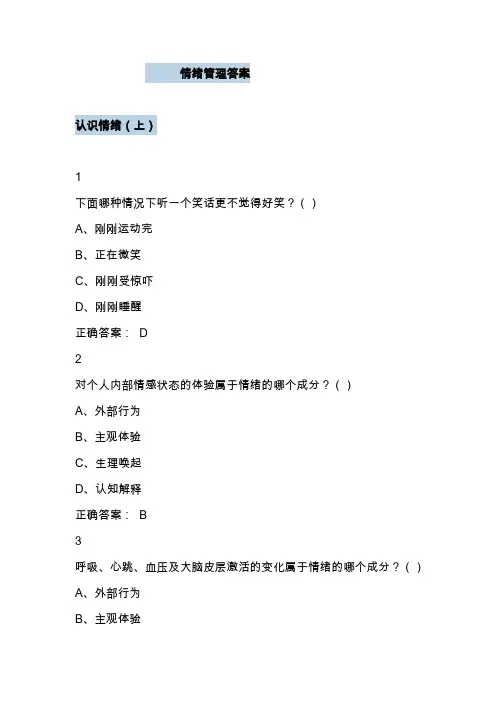 情绪管理答案

认识情绪（上）

1

下面哪种情况下听一个笑话更不觉得好笑？( )

A、刚刚运动完

B、正在微笑

C、刚刚受惊吓

D、刚刚睡醒

正确答案： D

2

对个人内部情感状态的体验属于情绪的哪个成分？( )

A、外部行为

B、主观体验

C、生理唤起

D、认知解释

正确答案： B

3

呼吸、心跳、血压及大脑皮层激活的变化属于情绪的哪个成分？( )

A、外部行为

B、主观体验